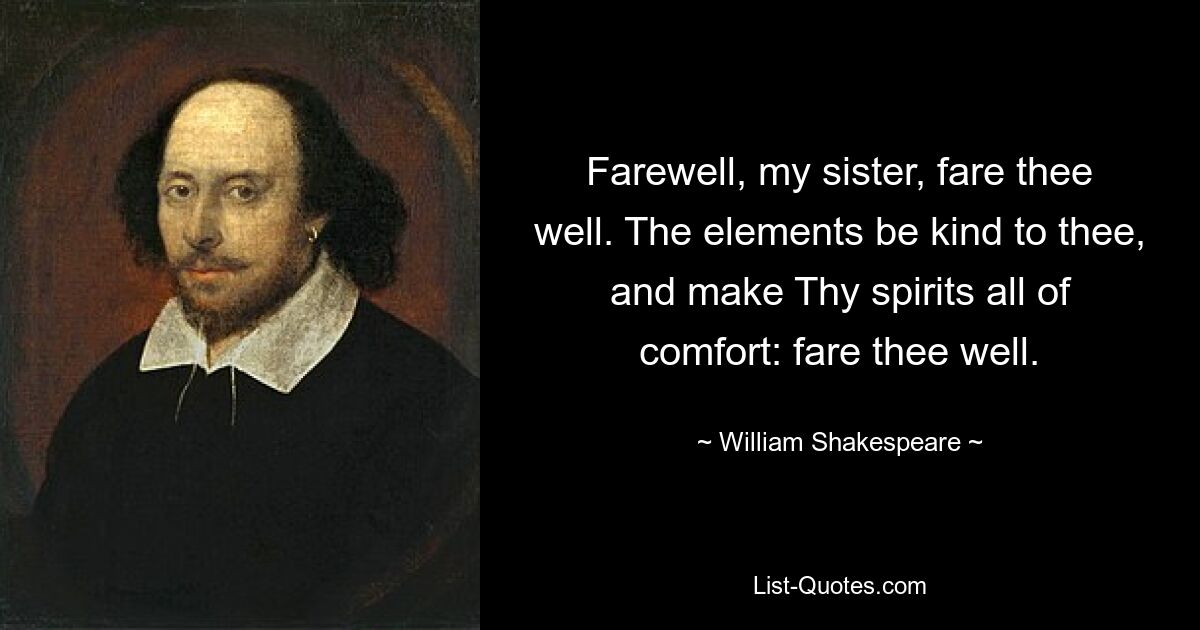 Farewell, my sister, fare thee well. The elements be kind to thee, and make Thy spirits all of comfort: fare thee well.

~ William Shakespeare ~

List-Quotes.com